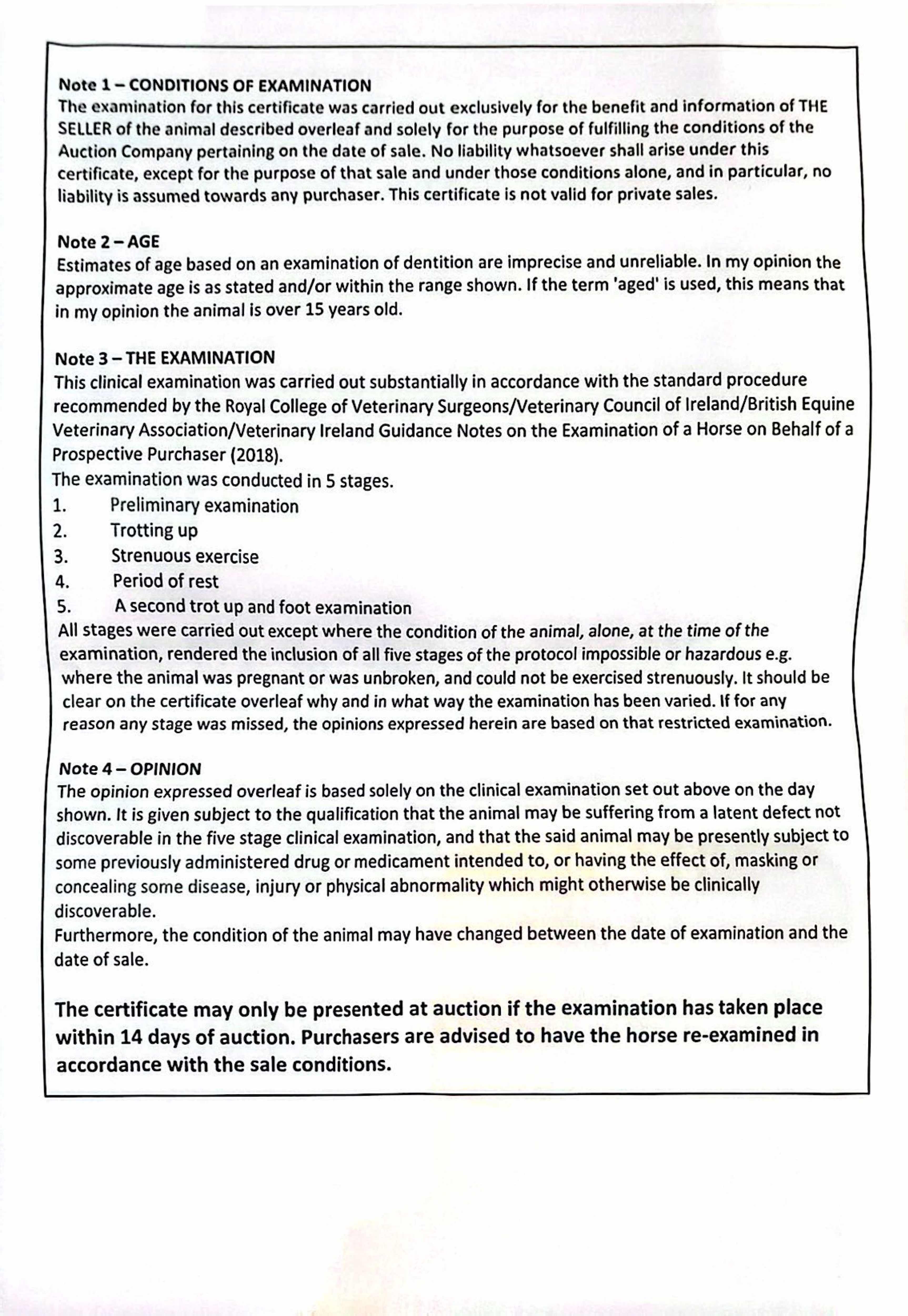 Note 1 – CONDITIONS OF EXAMINATION
The examination for this certificate was carried out exclusively for the benefit and information of THE SELLER of the animal described overleaf and solely for the purpose of fulfilling the conditions of the Auction Company pertaining on the date of sale. No liability whatsoever shall arise under this certificate, except for the purpose of that sale and under those conditions alone, and in particular, no liability is assumed towards any purchaser. This certificate is not valid for private sales.

Note 2 – AGE
Estimates of age based on an examination of dentition are imprecise and unreliable. In my opinion the approximate age is as stated and/or within the range shown. If the term 'aged' is used, this means that in my opinion the animal is over 15 years old.

Note 3 – THE EXAMINATION
This clinical examination was carried out substantially in accordance with the standard procedure recommended by the Royal College of Veterinary Surgeons/Veterinary Council of Ireland/British Equine Veterinary Association/Veterinary Ireland Guidance Notes on the Examination of a Horse on Behalf of a Prospective Purchaser (2018).
The examination was conducted in 5 stages.
1. Preliminary examination
2. Trotting up
3. Strenuous exercise
4. Period of rest
5. A second trot up and foot examination
All stages were carried out except where the condition of the animal, alone, at the time of the examination, rendered the inclusion of all five stages of the protocol impossible or hazardous e.g. where the animal was pregnant or was unbroken, and could not be exercised strenuously. It should be clear on the certificate overleaf why and in what way the examination has been varied. If for any reason any stage was missed, the opinions expressed herein are based on that restricted examination.

Note 4 – OPINION
The opinion expressed overleaf is based solely on the clinical examination set out above on the day shown. It is given subject to the qualification that the animal may be suffering from a latent defect not discoverable in the five stage clinical examination, and that the said animal may be presently subject to some previously administered drug or medicament intended to, or having the effect of, masking or concealing some disease, injury or physical abnormality which might otherwise be clinically discoverable.
Furthermore, the condition of the animal may have changed between the date of examination and the date of sale.

The certificate may only be presented at auction if the examination has taken place within 14 days of auction. Purchasers are advised to have the horse re-examined in accordance with the sale conditions.